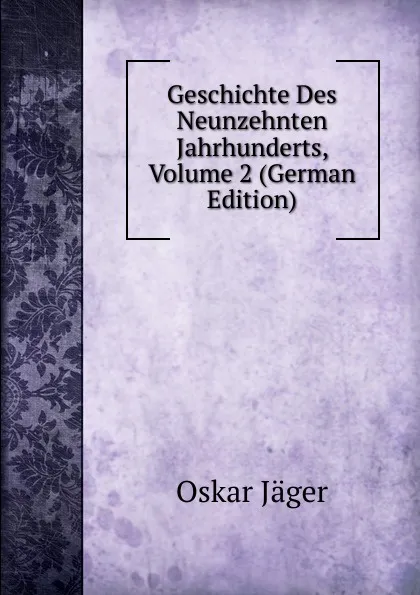 Geschichte Des Neunzehnten Jahrhunderts, Volume 2 (German Edition)

Oskar Jäger